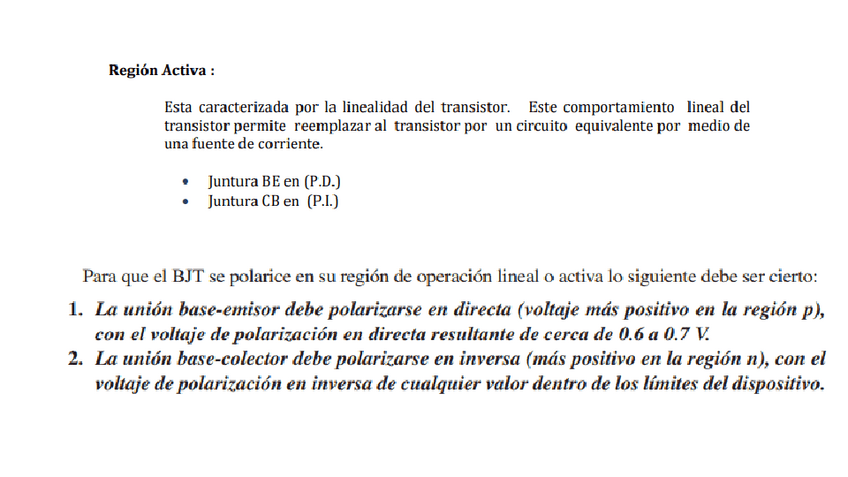 Región Activa :

Esta caracterizada por la linealidad del transistor. Este comportamiento lineal del transistor permite reemplazar al transistor por un circuito equivalente por medio de una fuente de corriente.

• Juntura BE en (P.D.)
• Juntura CB en (P.I.)

Para que el BJT se polarice en su región de operación lineal o activa lo siguiente debe ser cierto:

1. La unión base-emisor debe polarizarse en directa (voltaje más positivo en la región p), con el voltaje de polarización en directa resultante de cerca de 0.6 a 0.7 V.
2. La unión base-colector debe polarizarse en inversa (más positivo en la región n), con el voltaje de polarización en inversa de cualquier valor dentro de los límites del dispositivo.